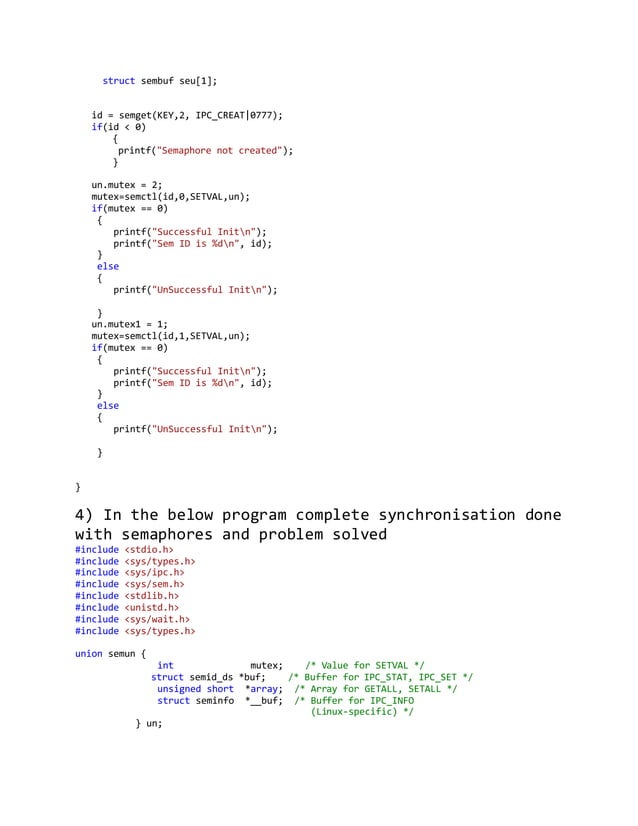 struct sembuf seu[1];

id = semget(KEY,2, IPC_CREAT|0777);
if(id < 0)
{
printf("Semaphore not created");
}

un.mutex = 2;
mutex=semctl(id,0,SETVAL,un);
if(mutex == 0)
{
printf("Successful Init\n");
printf("Sem ID is %d\n", id);
}
else
{
printf("UnSuccessful Init\n");

}
un.mutex1 = 1;
mutex=semctl(id,1,SETVAL,un);
if(mutex == 0)
{
printf("Successful Init\n");
printf("Sem ID is %d\n", id);
}
else
{
printf("UnSuccessful Init\n");

}

}

4) In the below program complete synchronisation done with semaphores and problem solved

#include <stdio.h>
#include <sys/types.h>
#include <sys/ipc.h>
#include <sys/sem.h>
#include <stdlib.h>
#include <unistd.h>
#include <sys/wait.h>
#include <sys/types.h>

union semun {
int mutex; /* Value for SETVAL */
struct semid_ds *buf; /* Buffer for IPC_STAT, IPC_SET */
unsigned short *array; /* Array for GETALL, SETALL */
struct seminfo *__buf; /* Buffer for IPC_INFO (Linux-specific) */
} un;